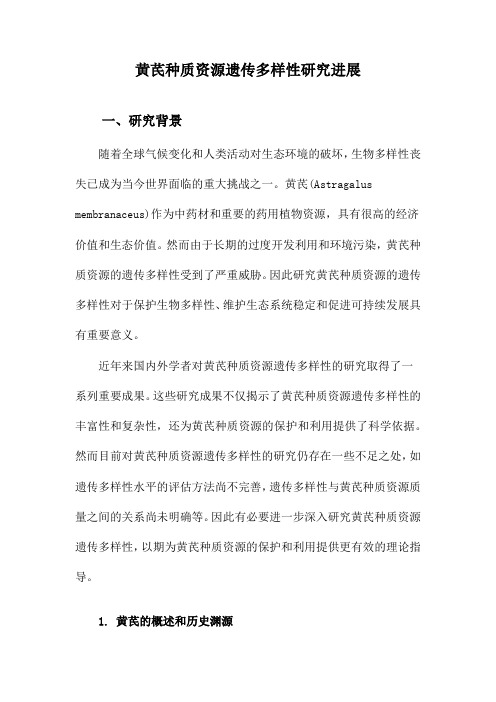 黄芪种质资源遗传多样性研究进展

一、研究背景

随着全球气候变化和人类活动对生态环境的破坏，生物多样性丧失已成为当今世界面临的重大挑战之一。黄芪(Astragalus membranaceus)作为中药材和重要的药用植物资源，具有很高的经济价值和生态价值。然而由于长期的过度开发利用和环境污染，黄芪种质资源的遗传多样性受到了严重威胁。因此研究黄芪种质资源的遗传多样性对于保护生物多样性、维护生态系统稳定和促进可持续发展具有重要意义。

近年来国内外学者对黄芪种质资源遗传多样性的研究取得了一系列重要成果。这些研究成果不仅揭示了黄芪种质资源遗传多样性的丰富性和复杂性，还为黄芪种质资源的保护和利用提供了科学依据。然而目前对黄芪种质资源遗传多样性的研究仍存在一些不足之处，如遗传多样性水平的评估方法尚不完善，遗传多样性与黄芪种质资源质量之间的关系尚未明确等。因此有必要进一步深入研究黄芪种质资源遗传多样性，以期为黄芪种质资源的保护和利用提供更有效的理论指导。

1. 黄芪的概述和历史渊源